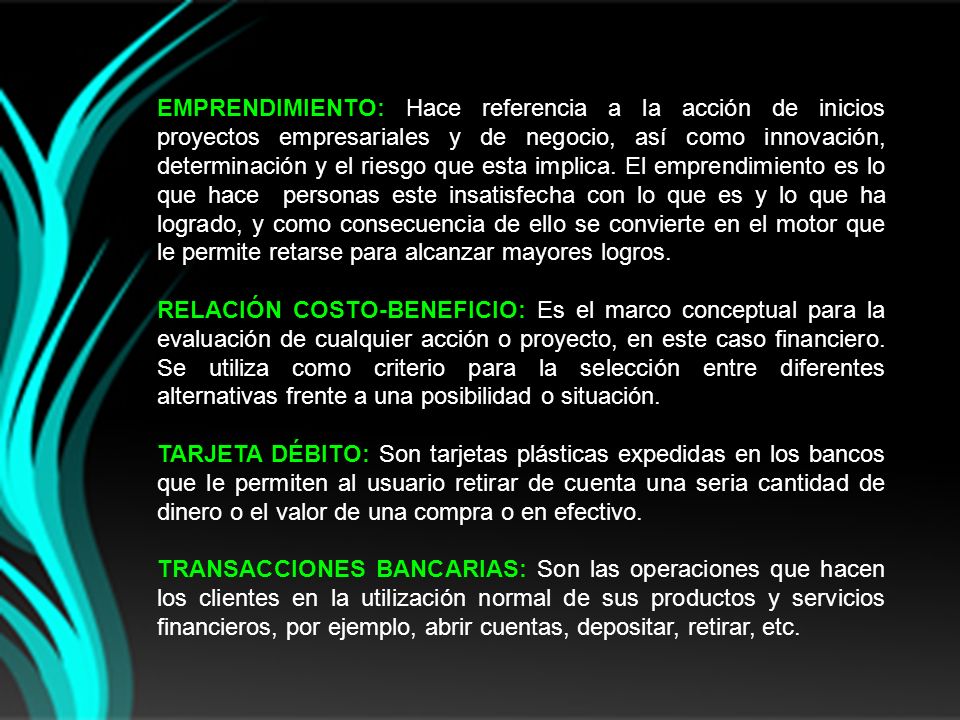 EMPRENDIMIENTO: Hace referencia a la acción de inicios proyectos empresariales y de negocio, así como innovación, determinación y el riesgo que esta implica. El emprendimiento es lo que hace personas este insatisfecha con lo que es y lo que ha logrado, y como consecuencia de ello se convierte en el motor que le permite retarse para alcanzar mayores logros.

RELACIÓN COSTO-BENEFICIO: Es el marco conceptual para la evaluación de cualquier acción o proyecto, en este caso financiero. Se utiliza como criterio para la selección entre diferentes alternativas frente a una posibilidad o situación.

TARJETA DÉBITO: Son tarjetas plásticas expedidas en los bancos que le permiten al usuario retirar de cuenta una seria cantidad de dinero o el valor de una compra o en efectivo.

TRANSACCIONES BANCARIAS: Son las operaciones que hacen los clientes en la utilización normal de sus productos y servicios financieros, por ejemplo, abrir cuentas, depositar, retirar, etc.